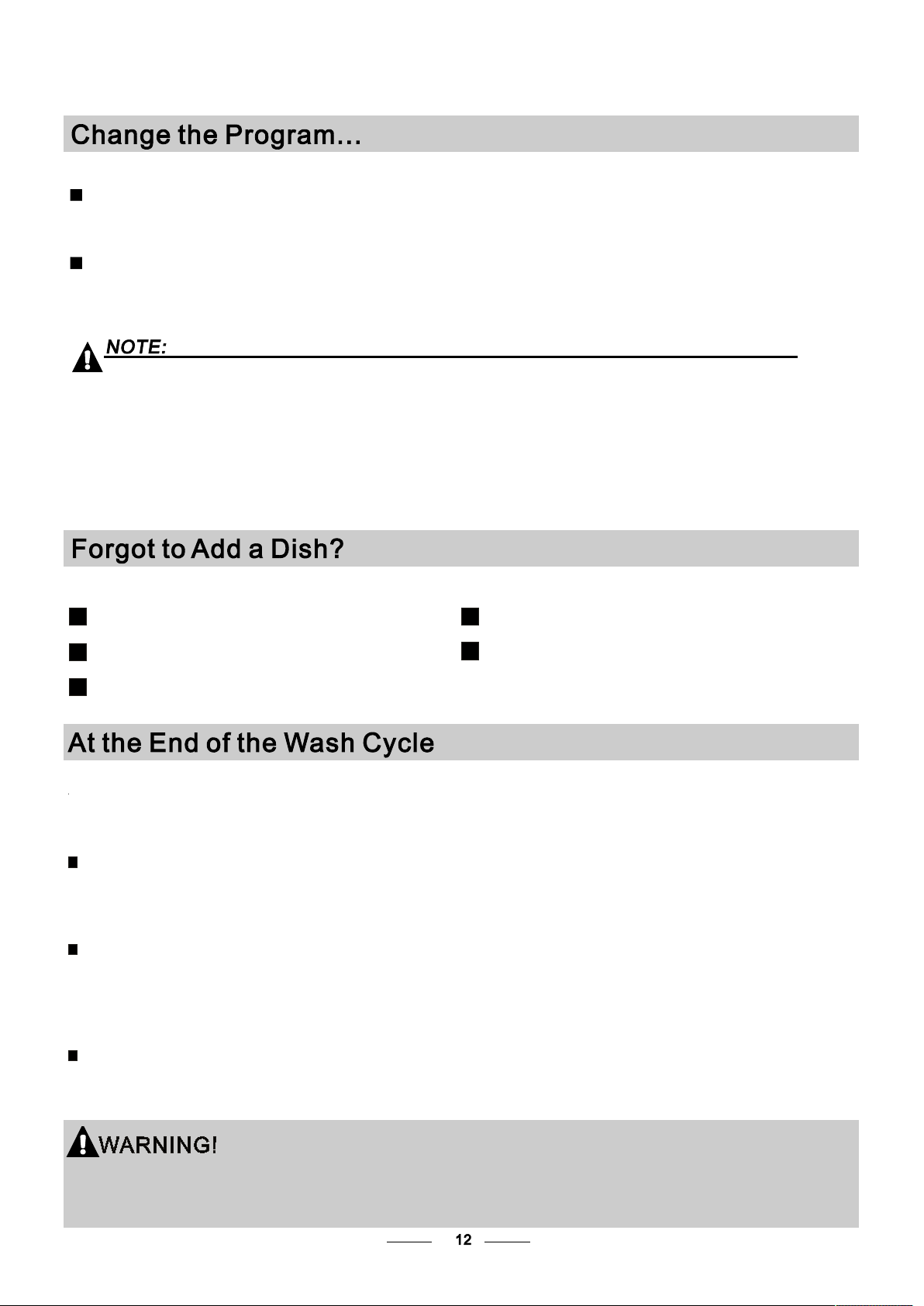 Change the Program...

NOTE:

Forgot to Add a Dish?

At the End of the Wash Cycle

WARNING!

12